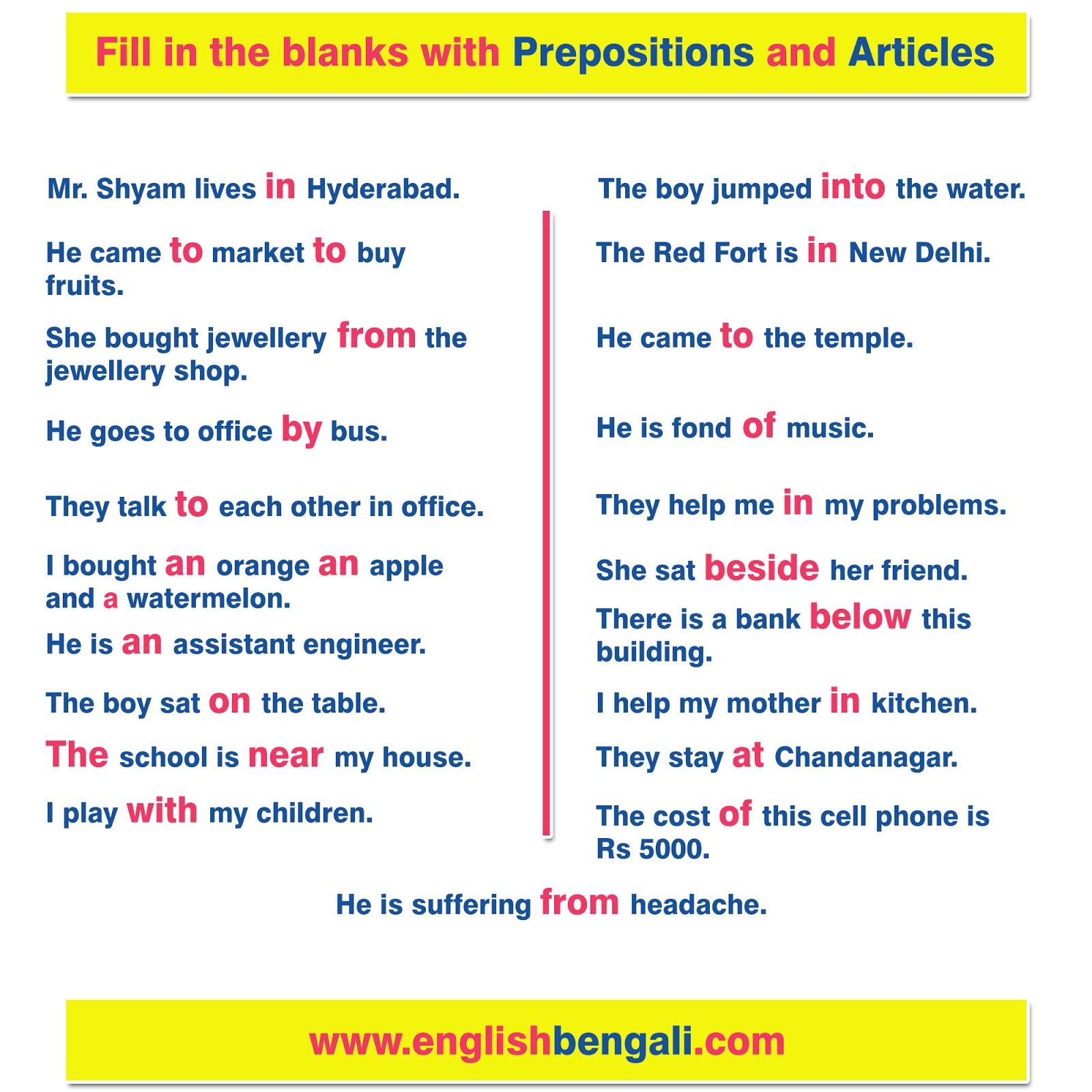 Fill in the blanks with Prepositions and Articles

Mr. Shyam lives in Hyderabad.

He came to market to buy fruits.

She bought jewellery from the jewellery shop.

He goes to office by bus.

They talk to each other in office.

I bought an orange an apple and a watermelon.

He is an assistant engineer.

The boy sat on the table.

The school is near my house.

I play with my children.

The boy jumped into the water.

The Red Fort is in New Delhi.

He came to the temple.

He is fond of music.

They help me in my problems.

She sat beside her friend.

There is a bank below this building.

I help my mother in kitchen.

They stay at Chandanagar.

The cost of this cell phone is Rs 5000.

He is suffering from headache.

www.englishbengali.com